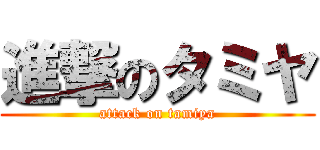 進撃のタミヤ

attack on tamiya